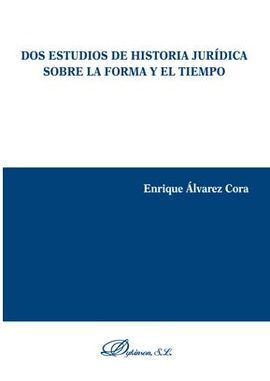 DOS ESTUDIOS DE HISTORIA JURÍDICA SOBRE LA FORMA Y EL TIEMPO

Enrique Álvarez Cora

Dykinson, S.L.